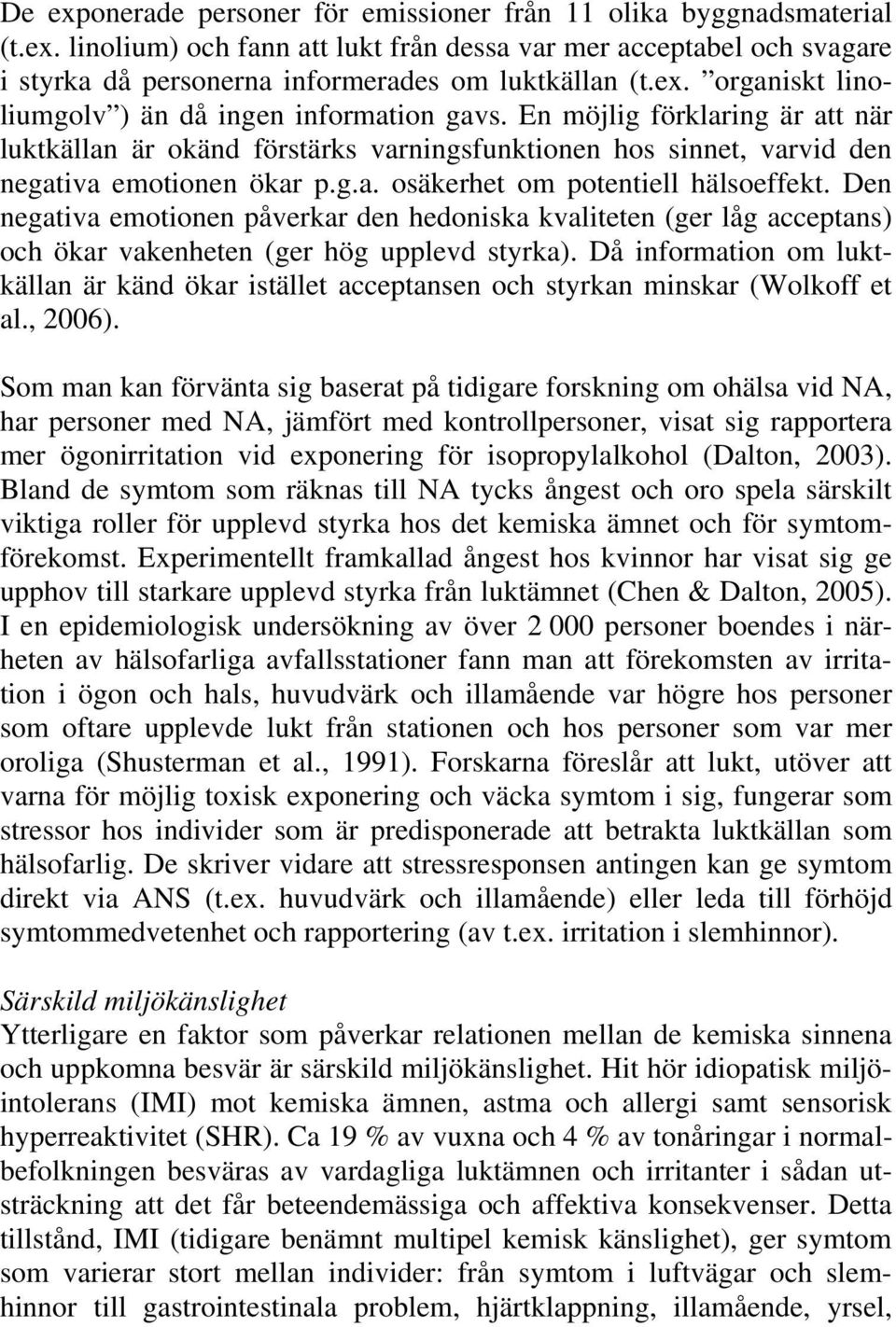 De exponerade personer för emissioner från 11 olika byggnadsmaterial (t.ex. linolium) och fann att lukt från dessa var mer acceptabel och svagare i styrka då personerna informerades om luktkällan (t.ex. ”organiskt linoliumgolv”) än då ingen information gavs. En möjlig förklaring är att när luktkällan är okänd förstärks varningsfunktionen hos sinnet, varvid den negativa emotionen ökar p.g.a. osäkerhet om potentiell hälsoeffekt. Den negativa emotionen påverkar den hedoniska kvaliteten (ger låg acceptans) och ökar vakenheten (ger hög upplevd styrka). Då information om luktkällan är känd ökar istället acceptansen och styrkan minskar (Wolkoff et al., 2006).

Som man kan förvänta sig baserat på tidigare forskning om ohälsa vid NA, har personer med NA, jämfört med kontrollpersoner, visat sig rapportera mer ögonirritation vid exponering för isopropylalkohol (Dalton, 2003). Bland de symtom som räknas till NA tycks ångest och oro spela särskilt viktiga roller för upplevd styrka hos det kemiska ämnet och för symtomförekomst. Experimentellt framkallad ångest hos kvinnor har visat sig ge upphov till starkare upplevd styrka från luktämnet (Chen & Dalton, 2005). I en epidemiologisk undersökning av över 2 000 personer boendes i närheten av hälsofarliga avfallsstationer fann man att förekomsten av irritation i ögon och hals, huvudvärk och illamående var högre hos personer som oftare upplevde lukt från stationen och hos personer som var mer oroliga (Shusterman et al., 1991). Forskarna föreslår att lukt, utöver att varna för möjlig toxisk exponering och väcka symtom i sig, fungerar som stressor hos individer som är predisponerade att betrakta luktkällan som hälsofarlig. De skriver vidare att stressresponsen antingen kan ge symtom direkt via ANS (t.ex. huvudvärk och illamående) eller leda till förhöjd symtommedvetenhet och rapportering (av t.ex. irritation i slemhinnor).

Särskild miljökänslighet
Ytterligare en faktor som påverkar relationen mellan de kemiska sinnena och uppkomna besvär är särskild miljökänslighet. Hit hör idiopatisk miljöintolerans (IMI) mot kemiska ämnen, astma och allergi samt sensorisk hyperreaktivitet (SHR). Ca 19 % av vuxna och 4 % av tonåringar i normalbefolkningen besväras av vardagliga luktämnen och irritanter i sådan utsträckning att det får beteendemässiga och affektiva konsekvenser. Detta tillstånd, IMI (tidigare benämnt multipel kemisk känslighet), ger symtom som varierar stort mellan individer: från symtom i luftvägar och slemhinnor till gastrointestinala problem, hjärtklappning, illamående, yrsel,